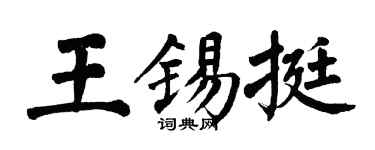 王锡挺

词典网